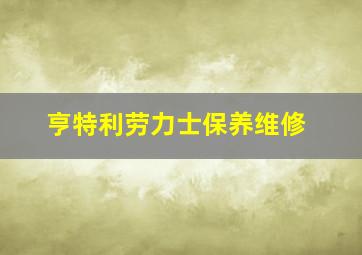 亨特利劳力士保养维修